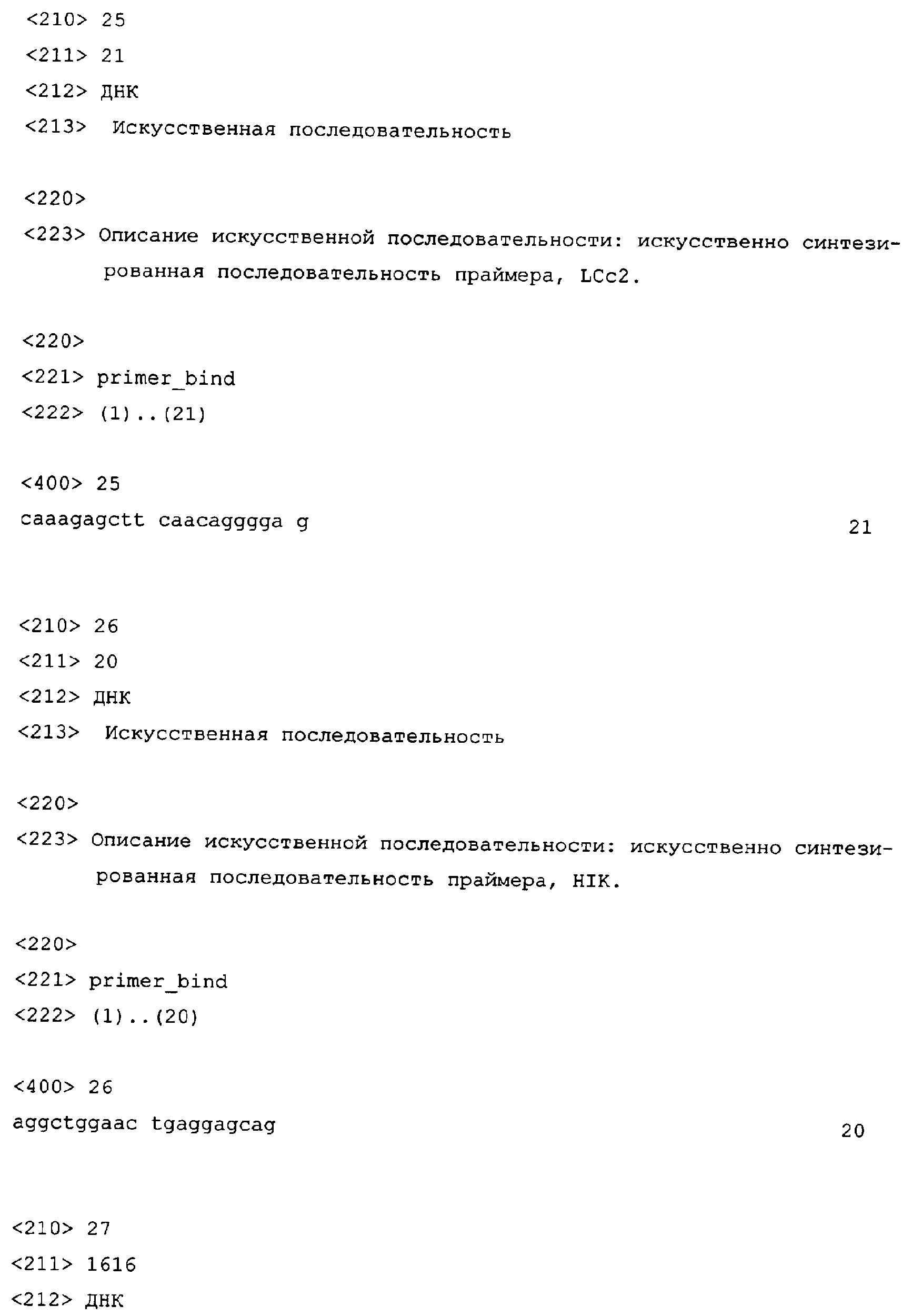 <210> 25
<211> 21
<212> ДНК
<213> Искусственная последовательность

<220>
<223> Описание искусственной последовательности: искусственно синтезированная последовательность праймера, LCc2.

<220>
<221> primer_bind
<222> (1)..(21)

<400> 25
caaagagctt caacagggga g 21

<210> 26
<211> 20
<212> ДНК
<213> Искусственная последовательность

<220>
<223> Описание искусственной последовательности: искусственно синтезированная последовательность праймера, HIK.

<220>
<221> primer_bind
<222> (1)..(20)

<400> 26
aggctggaac tgaggagcag 20

<210> 27
<211> 1616
<212> ДНК